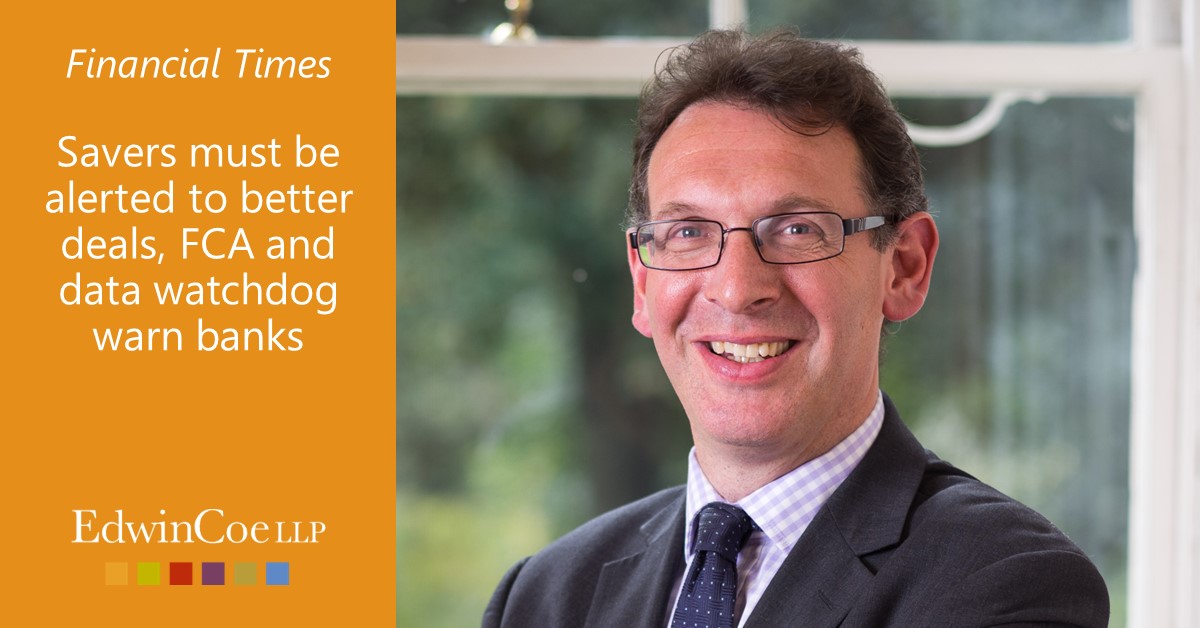 Financial Times

Savers must be alerted to better deals, FCA and data watchdog warn banks

EdwinCoe LLP